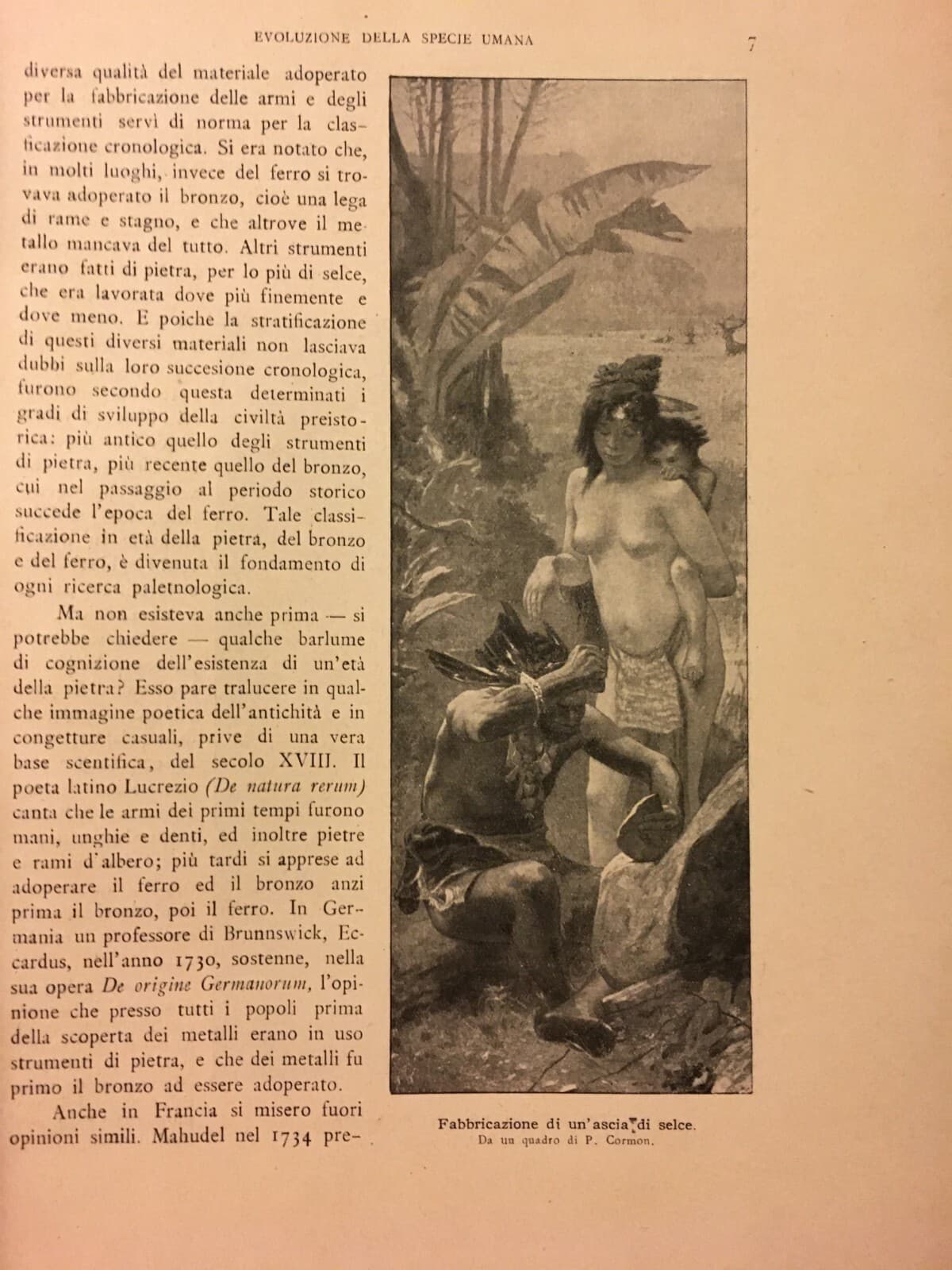 EVOLUZIONE DELLA SPECIE UMANA

7

diversa qualità del materiale adoperato per la fabbricazione delle armi e degli strumenti servì di norma per la classificazione cronologica. Si era notato che, in molti luoghi, invece del ferro si trovava adoperato il bronzo, cioè una lega di rame e stagno, e che altrove il metallo mancava del tutto. Altri strumenti erano fatti di pietra, per lo più di selce, che era lavorata dove più finemente e dove meno. E poiche la stratificazione di questi diversi materiali non lasciava dubbi sulla loro succesione cronologica, furono secondo questa determinati i gradi di sviluppo della civiltà preistorica: più antico quello degli strumenti di pietra, più recente quello del bronzo, cui nel passaggio al periodo storico succede l'epoca del ferro. Tale classificazione in età della pietra, del bronzo e del ferro, è divenuta il fondamento di ogni ricerca paletnologica.

Ma non esisteva anche prima — si potrebbe chiedere — qualche barlume di cognizione dell'esistenza di un'età della pietra? Esso pare tralucere in qualche immagine poetica dell'antichità e in congetture casuali, prive di una vera base scentifica, del secolo XVIII. Il poeta latino Lucrezio (De natura rerum) canta che le armi dei primi tempi furono mani, unghie e denti, ed inoltre pietre e rami d'albero; più tardi si apprese ad adoperare il ferro ed il bronzo anzi prima il bronzo, poi il ferro. In Germania un professore di Brunnswick, Eccardus, nell'anno 1730, sostenne, nella sua opera De origine Germanorum, l'opinione che presso tutti i popoli prima della scoperta dei metalli erano in uso strumenti di pietra, e che dei metalli fu primo il bronzo ad essere adoperato.

Anche in Francia si misero fuori opinioni simili. Mahudel nel 1734 pre-

Fabbricazione di un'ascia di selce.
Da un quadro di P. Cormon.